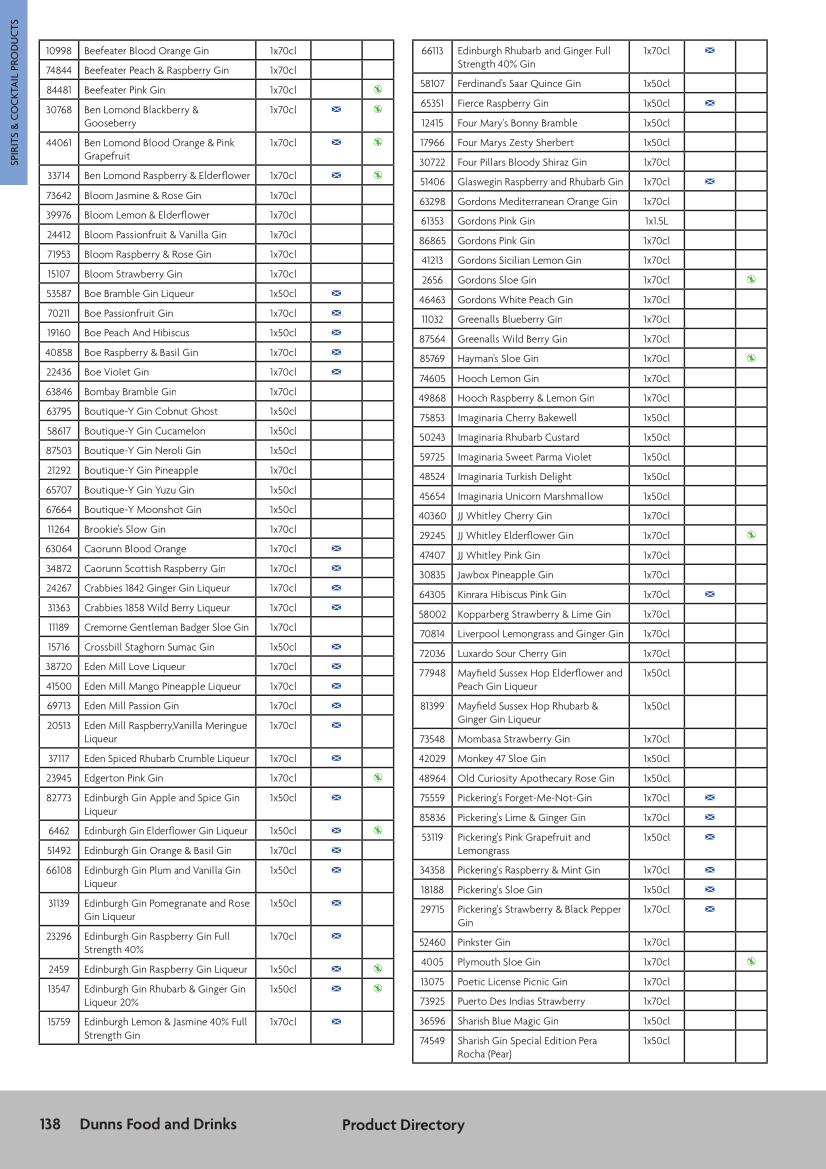 SPIRITS & COCKTAIL PRODUCTS

| | | | | |
|---|---|---|---|---|
| 10998 | Beefeater Blood Orange Gin | 1x70cl | | |
| 74844 | Beefeater Peach & Raspberry Gin | 1x70cl | | |
| 84481 | Beefeater Pink Gin | 1x70cl | | |
| 30768 | Ben Lomond Blackberry & Gooseberry | 1x70cl | | |
| 44061 | Ben Lomond Blood Orange & Pink Grapefruit | 1x70cl | | |
| 33714 | Ben Lomond Raspberry & Elderflower | 1x70cl | | |
| 73642 | Bloom Jasmine & Rose Gin | 1x70cl | | |
| 39976 | Bloom Lemon & Elderflower | 1x70cl | | |
| 24412 | Bloom Passionfruit & Vanilla Gin | 1x70cl | | |
| 71953 | Bloom Raspberry & Rose Gin | 1x70cl | | |
| 15107 | Bloom Strawberry Gin | 1x70cl | | |
| 53587 | Boe Bramble Gin Liqueur | 1x50cl | | |
| 70211 | Boe Passionfruit Gin | 1x70cl | | |
| 19160 | Boe Peach And Hibiscus | 1x50cl | | |
| 40858 | Boe Raspberry & Basil Gin | 1x70cl | | |
| 22436 | Boe Violet Gin | 1x70cl | | |
| 63846 | Bombay Bramble Gin | 1x70cl | | |
| 63795 | Boutique-Y Gin Cobnut Ghost | 1x50cl | | |
| 58617 | Boutique-Y Gin Cucamelon | 1x50cl | | |
| 87503 | Boutique-Y Gin Neroli Gin | 1x50cl | | |
| 21292 | Boutique-Y Gin Pineapple | 1x70cl | | |
| 65707 | Boutique-Y Gin Yuzu Gin | 1x50cl | | |
| 67664 | Boutique-Y Moonshot Gin | 1x50cl | | |
| 11264 | Brookie's Slow Gin | 1x70cl | | |
| 63064 | Caorunn Blood Orange | 1x70cl | | |
| 34872 | Caorunn Scottish Raspberry Gin | 1x70cl | | |
| 24267 | Crabbies 1842 Ginger Gin Liqueur | 1x70cl | | |
| 31363 | Crabbies 1858 Wild Berry Liqueur | 1x70cl | | |
| 11189 | Cremorne Gentleman Badger Sloe Gin | 1x70cl | | |
| 15716 | Crossbill Staghorn Sumac Gin | 1x50cl | | |
| 38720 | Eden Mill Love Liqueur | 1x70cl | | |
| 41500 | Eden Mill Mango Pineapple Liqueur | 1x70cl | | |
| 69713 | Eden Mill Passion Gin | 1x70cl | | |
| 20513 | Eden Mill Raspberry,Vanilla Meringue Liqueur | 1x70cl | | |
| 37117 | Eden Spiced Rhubarb Crumble Liqueur | 1x70cl | | |
| 23945 | Edgerton Pink Gin | 1x70cl | | |
| 82773 | Edinburgh Gin Apple and Spice Gin Liqueur | 1x50cl | | |
| 6462 | Edinburgh Gin Elderflower Gin Liqueur | 1x50cl | | |
| 51492 | Edinburgh Gin Orange & Basil Gin | 1x70cl | | |
| 66108 | Edinburgh Gin Plum and Vanilla Gin Liqueur | 1x50cl | | |
| 31139 | Edinburgh Gin Pomegranate and Rose Gin Liqueur | 1x50cl | | |
| 23296 | Edinburgh Gin Raspberry Gin Full Strength 40% | 1x70cl | | |
| 2459 | Edinburgh Gin Raspberry Gin Liqueur | 1x50cl | | |
| 13547 | Edinburgh Gin Rhubarb & Ginger Gin Liqueur 20% | 1x50cl | | |
| 15759 | Edinburgh Lemon & Jasmine 40% Full Strength Gin | 1x70cl | | |

| | | | | |
|---|---|---|---|---|
| 66113 | Edinburgh Rhubarb and Ginger Full Strength 40% Gin | 1x70cl | | |
| 58107 | Ferdinand's Saar Quince Gin | 1x50cl | | |
| 65351 | Fierce Raspberry Gin | 1x50cl | | |
| 12415 | Four Mary's Bonny Bramble | 1x50cl | | |
| 17966 | Four Marys Zesty Sherbert | 1x50cl | | |
| 30722 | Four Pillars Bloody Shiraz Gin | 1x70cl | | |
| 51406 | Glaswegin Raspberry and Rhubarb Gin | 1x70cl | | |
| 63298 | Gordons Mediterranean Orange Gin | 1x70cl | | |
| 61353 | Gordons Pink Gin | 1x1.5L | | |
| 86865 | Gordons Pink Gin | 1x70cl | | |
| 41213 | Gordons Sicilian Lemon Gin | 1x70cl | | |
| 2656 | Gordons Sloe Gin | 1x70cl | | |
| 46463 | Gordons White Peach Gin | 1x70cl | | |
| 11032 | Greenalls Blueberry Gin | 1x70cl | | |
| 87564 | Greenalls Wild Berry Gin | 1x70cl | | |
| 85769 | Hayman's Sloe Gin | 1x70cl | | |
| 74605 | Hooch Lemon Gin | 1x70cl | | |
| 49868 | Hooch Raspberry & Lemon Gin | 1x70cl | | |
| 75853 | Imaginaria Cherry Bakewell | 1x50cl | | |
| 50243 | Imaginaria Rhubarb Custard | 1x50cl | | |
| 59725 | Imaginaria Sweet Parma Violet | 1x50cl | | |
| 48524 | Imaginaria Turkish Delight | 1x50cl | | |
| 45654 | Imaginaria Unicorn Marshmallow | 1x50cl | | |
| 40360 | JJ Whitley Cherry Gin | 1x70cl | | |
| 29245 | JJ Whitley Elderflower Gin | 1x70cl | | |
| 47407 | JJ Whitley Pink Gin | 1x70cl | | |
| 30835 | Jawbox Pineapple Gin | 1x70cl | | |
| 64305 | Kinrara Hibiscus Pink Gin | 1x70cl | | |
| 58002 | Kopparberg Strawberry & Lime Gin | 1x70cl | | |
| 70814 | Liverpool Lemongrass and Ginger Gin | 1x70cl | | |
| 72036 | Luxardo Sour Cherry Gin | 1x70cl | | |
| 77948 | Mayfield Sussex Hop Elderflower and Peach Gin Liqueur | 1x50cl | | |
| 81399 | Mayfield Sussex Hop Rhubarb & Ginger Gin Liqueur | 1x50cl | | |
| 73548 | Mombasa Strawberry Gin | 1x70cl | | |
| 42029 | Monkey 47 Sloe Gin | 1x50cl | | |
| 48964 | Old Curiosity Apothecary Rose Gin | 1x50cl | | |
| 75559 | Pickering's Forget-Me-Not-Gin | 1x70cl | | |
| 85836 | Pickering's Lime & Ginger Gin | 1x70cl | | |
| 53119 | Pickering's Pink Grapefruit and Lemongrass | 1x50cl | | |
| 34358 | Pickering's Raspberry & Mint Gin | 1x70cl | | |
| 18188 | Pickering's Sloe Gin | 1x50cl | | |
| 29715 | Pickering's Strawberry & Black Pepper Gin | 1x70cl | | |
| 52460 | Pinkster Gin | 1x70cl | | |
| 4005 | Plymouth Sloe Gin | 1x70cl | | |
| 13075 | Poetic License Picnic Gin | 1x70cl | | |
| 73925 | Puerto Des Indias Strawberry | 1x70cl | | |
| 36596 | Sharish Blue Magic Gin | 1x50cl | | |
| 74549 | Sharish Gin Special Edition Pera Rocha (Pear) | 1x50cl | | |

138 Dunns Food and Drinks Product Directory